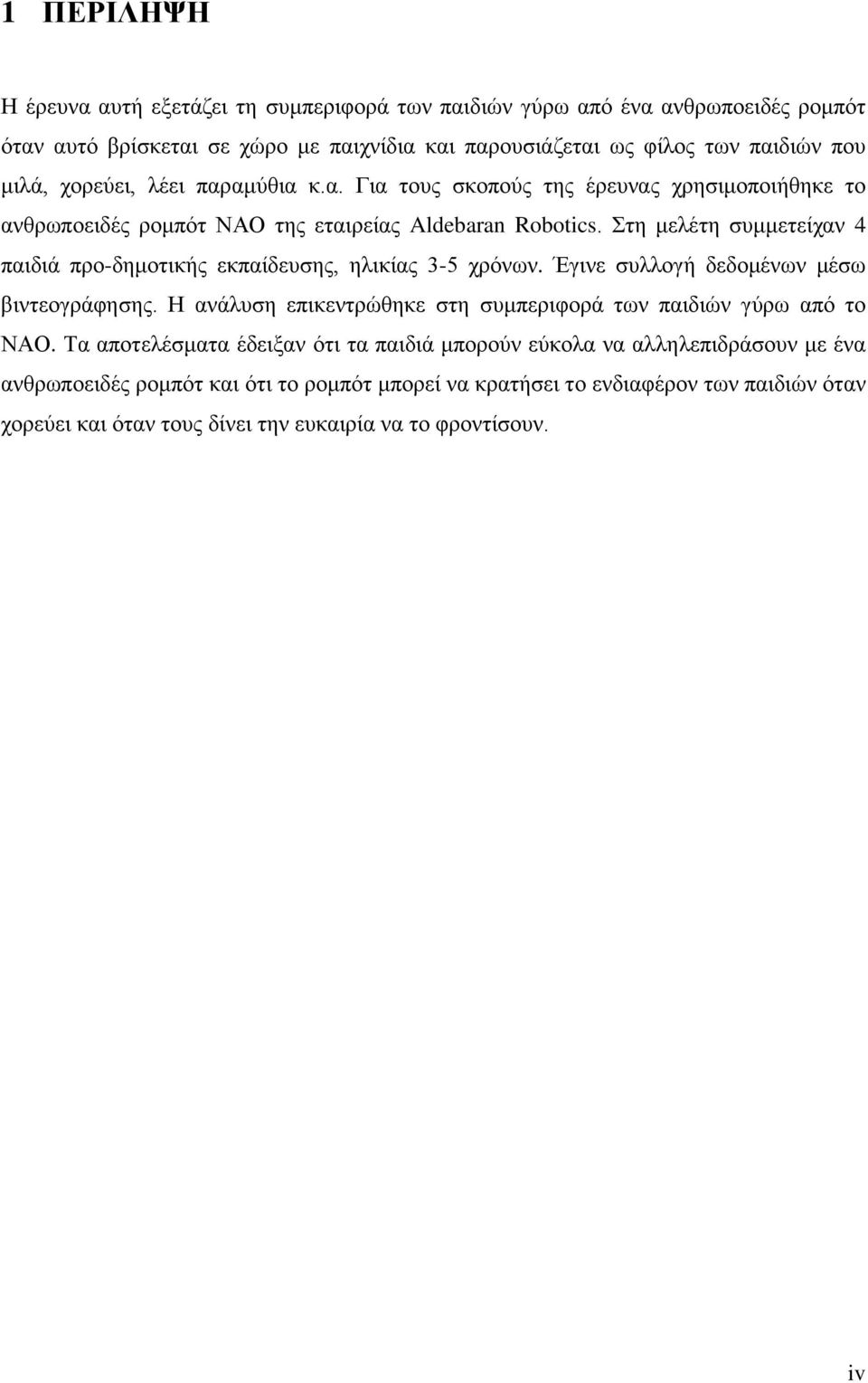 1 ΠΕΡΙΛΗΨΗ

Η έρευνα αυτή εξετάζει τη συμπεριφορά των παιδιών γύρω από ένα ανθρωποειδές ρομπότ όταν αυτό βρίσκεται σε χώρο με παιχνίδια και παρουσιάζεται ως φίλος των παιδιών που μιλά, χορεύει, λέει παραμύθια κ.α. Για τους σκοπούς της έρευνας χρησιμοποιήθηκε το ανθρωποειδές ρομπότ NAO της εταιρείας Aldebaran Robotics. Στη μελέτη συμμετείχαν 4 παιδιά προ-δημοτικής εκπαίδευσης, ηλικίας 3-5 χρόνων. Έγινε συλλογή δεδομένων μέσω βιντεογράφησης. Η ανάλυση επικεντρώθηκε στη συμπεριφορά των παιδιών γύρω από το NAO. Τα αποτελέσματα έδειξαν ότι τα παιδιά μπορούν εύκολα να αλληλεπιδράσουν με ένα ανθρωποειδές ρομπότ και ότι το ρομπότ μπορεί να κρατήσει το ενδιαφέρον των παιδιών όταν χορεύει και όταν τους δίνει την ευκαιρία να το φροντίσουν.

iv